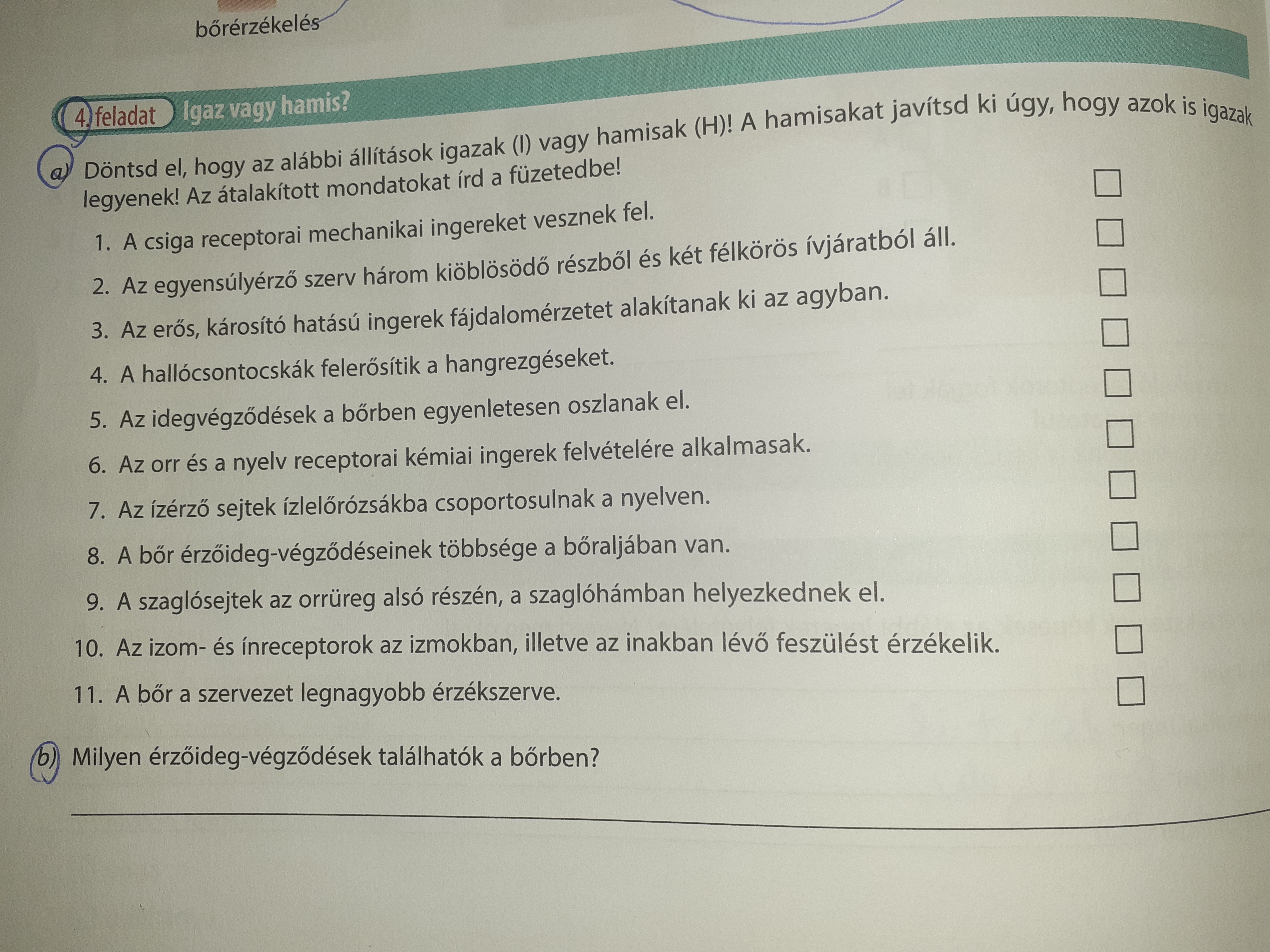 bőrérzékelés

4. feladat Igaz vagy hamis?

a) Döntsd el, hogy az alábbi állítások igazak (I) vagy hamisak (H)! A hamisakat javítsd ki úgy, hogy azok is igazak legyenek! Az átalakított mondatokat írd a füzetedbe!

1. A csiga receptorai mechanikai ingereket vesznek fel.
2. Az egyensúlyérző szerv három kiöblösödő részből és két félkörös ívjáratból áll.
3. Az erős, károsító hatású ingerek fájdalomérzetet alakítanak ki az agyban.
4. A hallócsontocskák felerősítik a hangrezgéseket.
5. Az idegvégződések a bőrben egyenletesen oszlanak el.
6. Az orr és a nyelv receptorai kémiai ingerek felvételére alkalmasak.
7. Az ízérző sejtek ízlelőrózsákba csoportosulnak a nyelven.
8. A bőr érzőideg-végződéseinek többsége a bőraljában van.
9. A szaglósejtek az orrüreg alsó részén, a szaglóhámban helyezkednek el.
10. Az izom- és ínreceptorok az izmokban, illetve az inakban lévő feszülést érzékelik.
11. A bőr a szervezet legnagyobb érzékszerve.

b) Milyen érzőideg-végződések találhatók a bőrben?